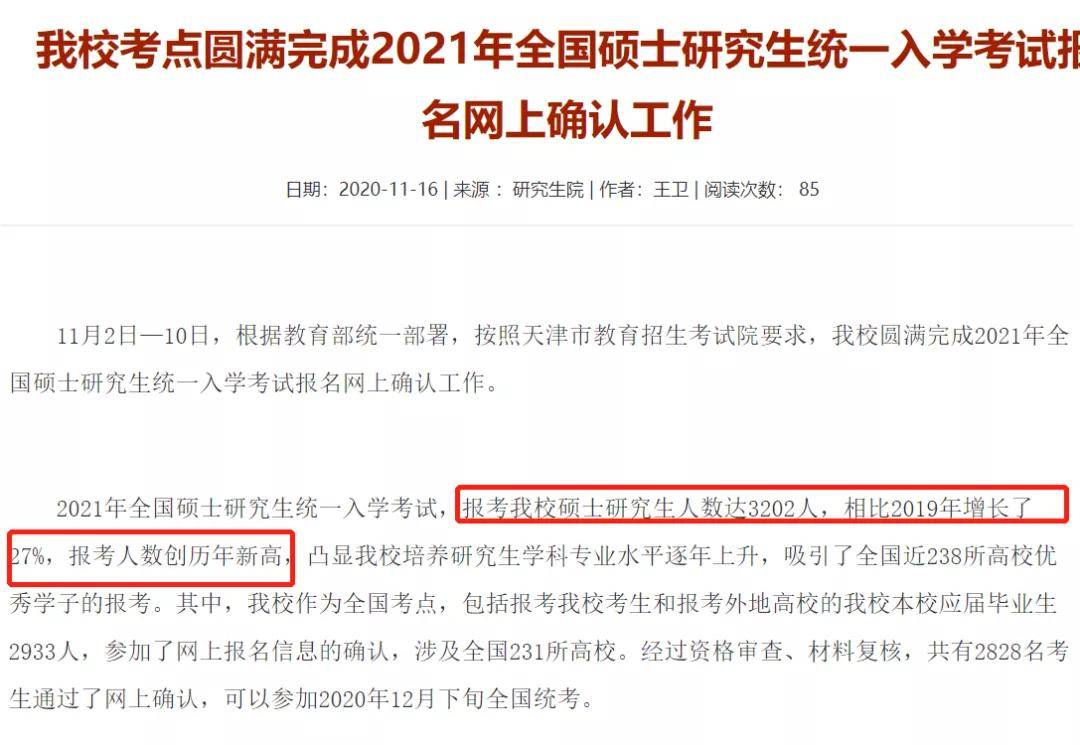 我校考点圆满完成2021年全国硕士研究生统一入学考试报名网上确认工作

日期：2020-11-16 | 来源： 研究生院 | 作者：王卫 | 阅读次数： 85

11月2日—10日，根据教育部统一部署，按照天津市教育招生考试院要求，我校圆满完成2021年全国硕士研究生统一入学考试报名网上确认工作。

2021年全国硕士研究生统一入学考试，报考我校硕士研究生人数达3202人，相比2019年增长了27%，报考人数创历年新高，凸显我校培养研究生学科专业水平逐年上升，吸引了全国近238所高校优秀学子的报考。其中，我校作为全国考点，包括报考我校考生和报考外地高校的我校本校应届毕业生2933人，参加了网上报名信息的确认，涉及全国231所高校。经过资格审查、材料复核，共有2828名考生通过了网上确认，可以参加2020年12月下旬全国统考。